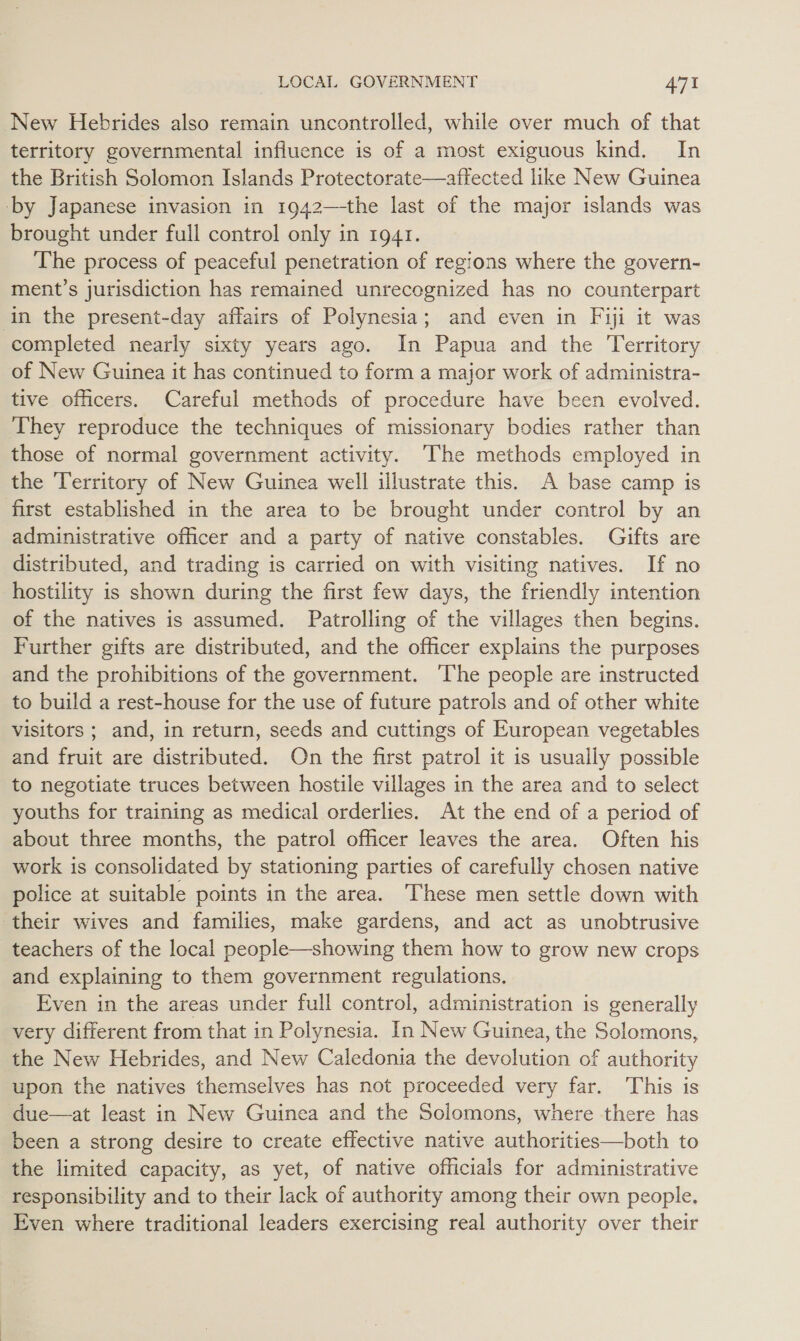 LOCAL GOVERNMENT 471

New Hebrides also remain uncontrolled, while over much of that territory governmental influence is of a most exiguous kind. In the British Solomon Islands Protectorate—affected like New Guinea by Japanese invasion in 1942—the last of the major islands was brought under full control only in 1941.

The process of peaceful penetration of regions where the government's jurisdiction has remained unrecognized has no counterpart in the present-day affairs of Polynesia; and even in Fiji it was completed nearly sixty years ago. In Papua and the Territory of New Guinea it has continued to form a major work of administrative officers. Careful methods of procedure have been evolved. They reproduce the techniques of missionary bodies rather than those of normal government activity. The methods employed in the Territory of New Guinea well illustrate this. A base camp is first established in the area to be brought under control by an administrative officer and a party of native constables. Gifts are distributed, and trading is carried on with visiting natives. If no hostility is shown during the first few days, the friendly intention of the natives is assumed. Patrolling of the villages then begins. Further gifts are distributed, and the officer explains the purposes and the prohibitions of the government. The people are instructed to build a rest-house for the use of future patrols and of other white visitors; and, in return, seeds and cuttings of European vegetables and fruit are distributed. On the first patrol it is usually possible to negotiate truces between hostile villages in the area and to select youths for training as medical orderlies. At the end of a period of about three months, the patrol officer leaves the area. Often his work is consolidated by stationing parties of carefully chosen native police at suitable points in the area. These men settle down with their wives and families, make gardens, and act as unobtrusive teachers of the local people—showing them how to grow new crops and explaining to them government regulations.

Even in the areas under full control, administration is generally very different from that in Polynesia. In New Guinea, the Solomons, the New Hebrides, and New Caledonia the devolution of authority upon the natives themselves has not proceeded very far. This is due—at least in New Guinea and the Solomons, where there has been a strong desire to create effective native authorities—both to the limited capacity, as yet, of native officials for administrative responsibility and to their lack of authority among their own people. Even where traditional leaders exercising real authority over their